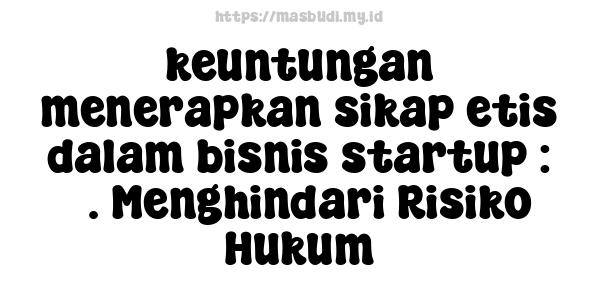 https://masbudi.my.id

keuntungan menerapkan sikap etis dalam bisnis startup : . Menghindari Risiko Hukum